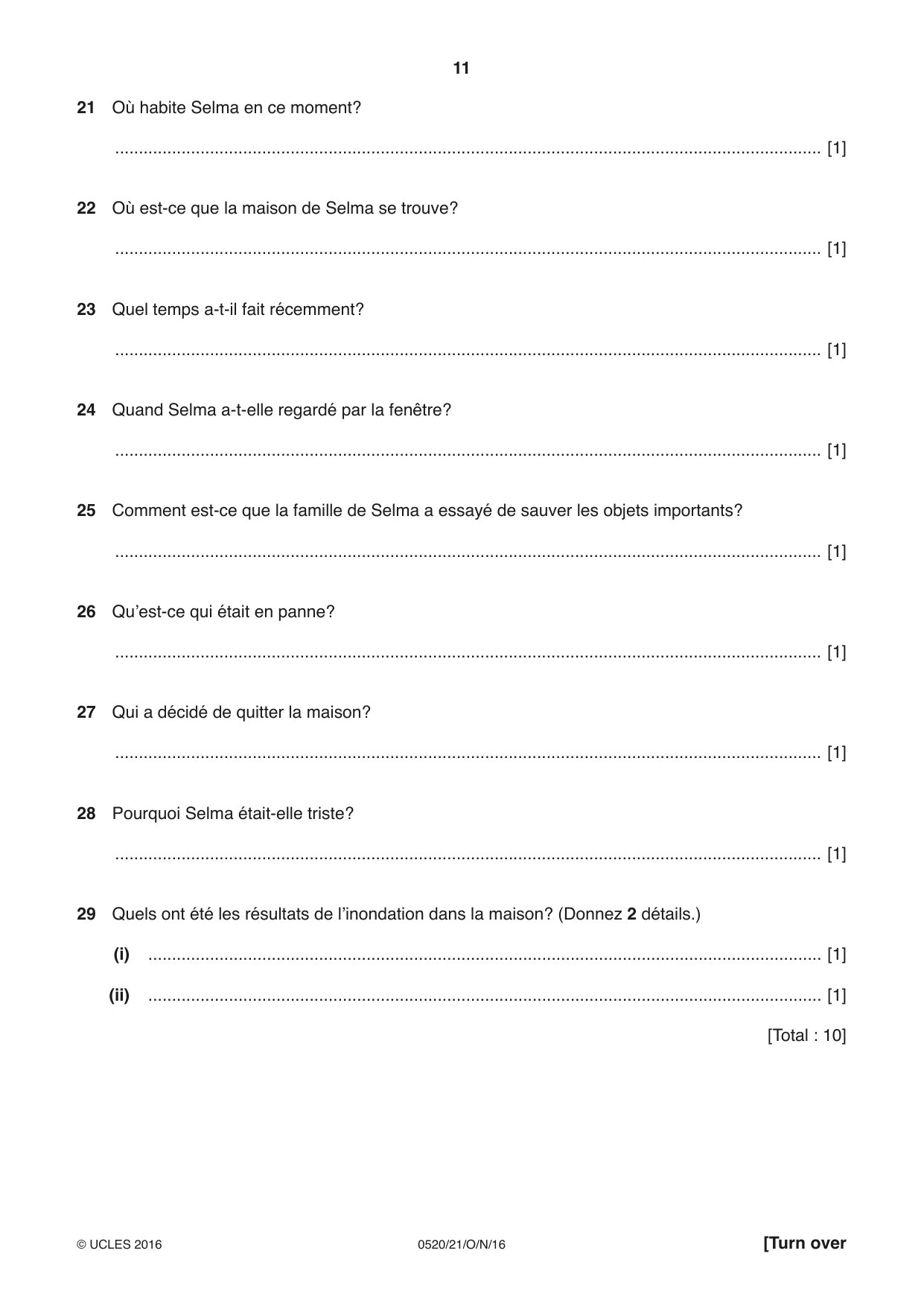 11

21 Où habite Selma en ce moment?

____ [1]

22 Où est-ce que la maison de Selma se trouve?

____ [1]

23 Quel temps a-t-il fait récemment?

____ [1]

24 Quand Selma a-t-elle regardé par la fenêtre?

____ [1]

25 Comment est-ce que la famille de Selma a essayé de sauver les objets importants?

____ [1]

26 Qu'est-ce qui était en panne?

____ [1]

27 Qui a décidé de quitter la maison?

____ [1]

28 Pourquoi Selma était-elle triste?

____ [1]

29 Quels ont été les résultats de l'inondation dans la maison? (Donnez 2 détails.)

(i) ____ [1]

(ii) ____ [1]

[Total : 10]

© UCLES 2016 0520/21/O/N/16 [Turn over